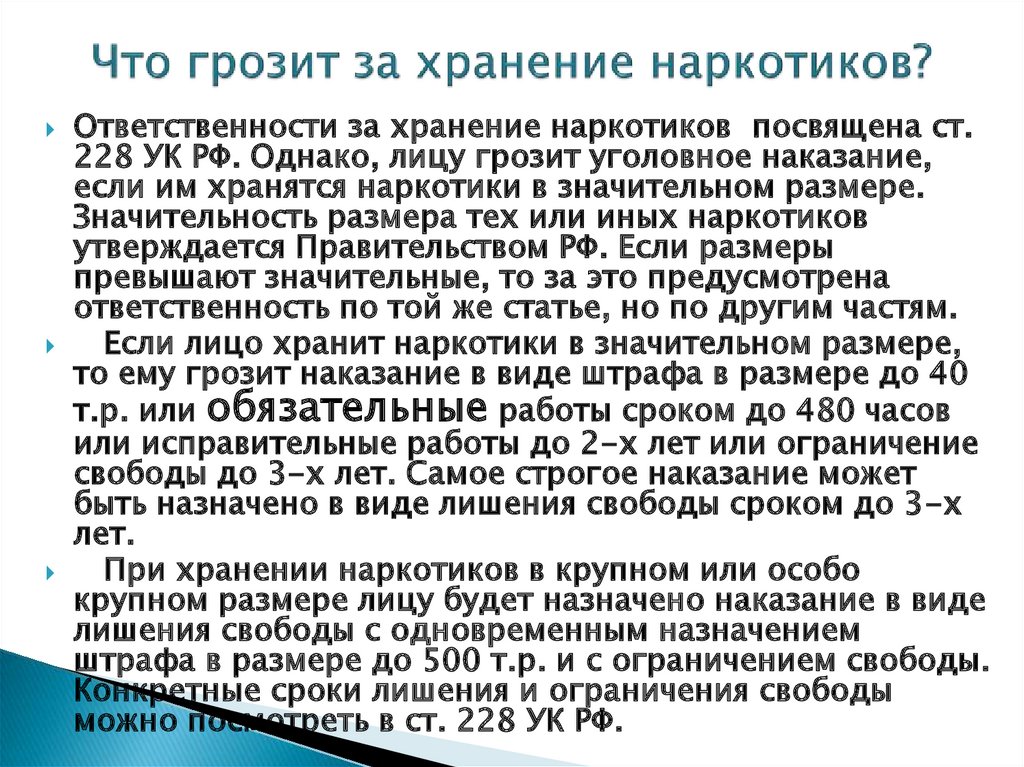 Что грозит за хранение наркотиков?

Ответственности за хранение наркотиков посвящена ст. 228 УК РФ. Однако, лицу грозит уголовное наказание, если им хранятся наркотики в значительном размере. Значительность размера тех или иных наркотиков утверждается Правительством РФ. Если размеры превышают значительные, то за это предусмотрена ответственность по той же статье, но по другим частям.

Если лицо хранит наркотики в значительном размере, то ему грозит наказание в виде штрафа в размере до 40 т.р. или обязательные работы сроком до 480 часов или исправительные работы до 2-х лет или ограничение свободы до 3-х лет. Самое строгое наказание может быть назначено в виде лишения свободы сроком до 3-х лет.

При хранении наркотиков в крупном или особо крупном размере лицу будет назначено наказание в виде лишения свободы с одновременным назначением штрафа в размере до 500 т.р. и с ограничением свободы. Конкретные сроки лишения и ограничения свободы можно посмотреть в ст. 228 УК РФ.